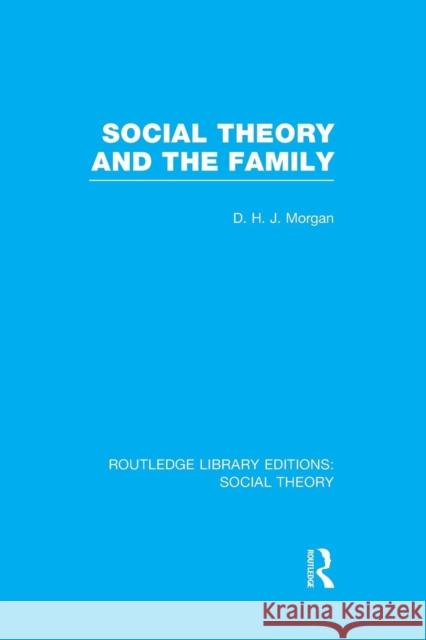 SOCIAL THEORY AND THE FAMILY

D. H. J. Morgan

ROUTLEDGE LIBRARY EDITIONS: SOCIAL THEORY

ROUTLEDGE